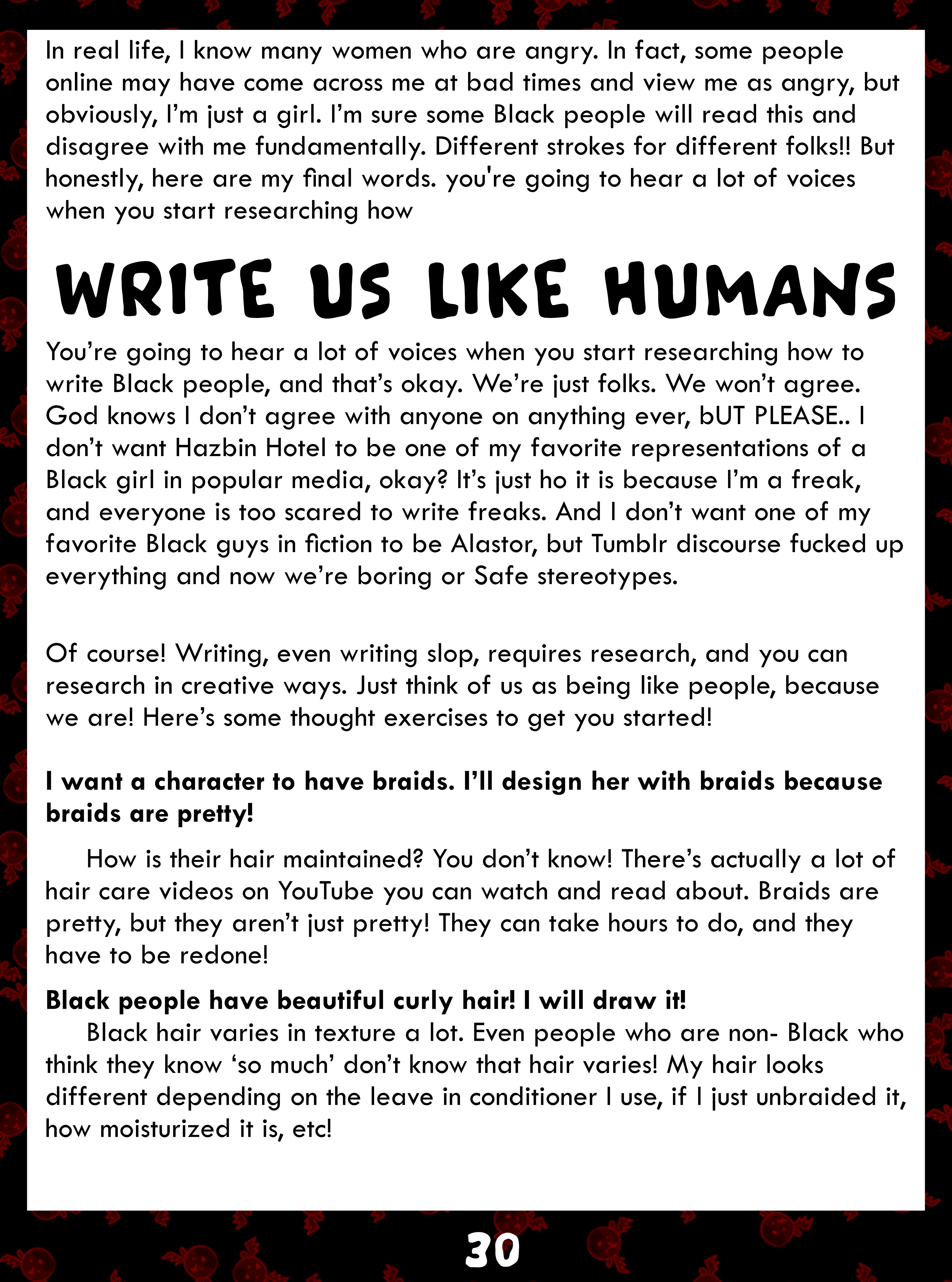 In real life, I know many women who are angry. In fact, some people online may have come across me at bad times and view me as angry, but obviously, I'm just a girl. I'm sure some Black people will read this and disagree with me fundamentally. Different strokes for different folks!! But honestly, here are my final words. you're going to hear a lot of voices when you start researching how

WRITE US LIKE HUMANS

You're going to hear a lot of voices when you start researching how to write Black people, and that's okay. We're just folks. We won't agree. God knows I don't agree with anyone on anything ever, bUT PLEASE.. I don't want Hazbin Hotel to be one of my favorite representations of a Black girl in popular media, okay? It's just ho it is because I'm a freak, and everyone is too scared to write freaks. And I don't want one of my favorite Black guys in fiction to be Alastor, but Tumblr discourse fucked up everything and now we're boring or Safe stereotypes.

Of course! Writing, even writing slop, requires research, and you can research in creative ways. Just think of us as being like people, because we are! Here's some thought exercises to get you started!

I want a character to have braids. I'll design her with braids because braids are pretty!

How is their hair maintained? You don't know! There's actually a lot of hair care videos on YouTube you can watch and read about. Braids are pretty, but they aren't just pretty! They can take hours to do, and they have to be redone!

Black people have beautiful curly hair! I will draw it!

Black hair varies in texture a lot. Even people who are non- Black who think they know 'so much' don't know that hair varies! My hair looks different depending on the leave in conditioner I use, if I just unbraided it, how moisturized it is, etc!

30